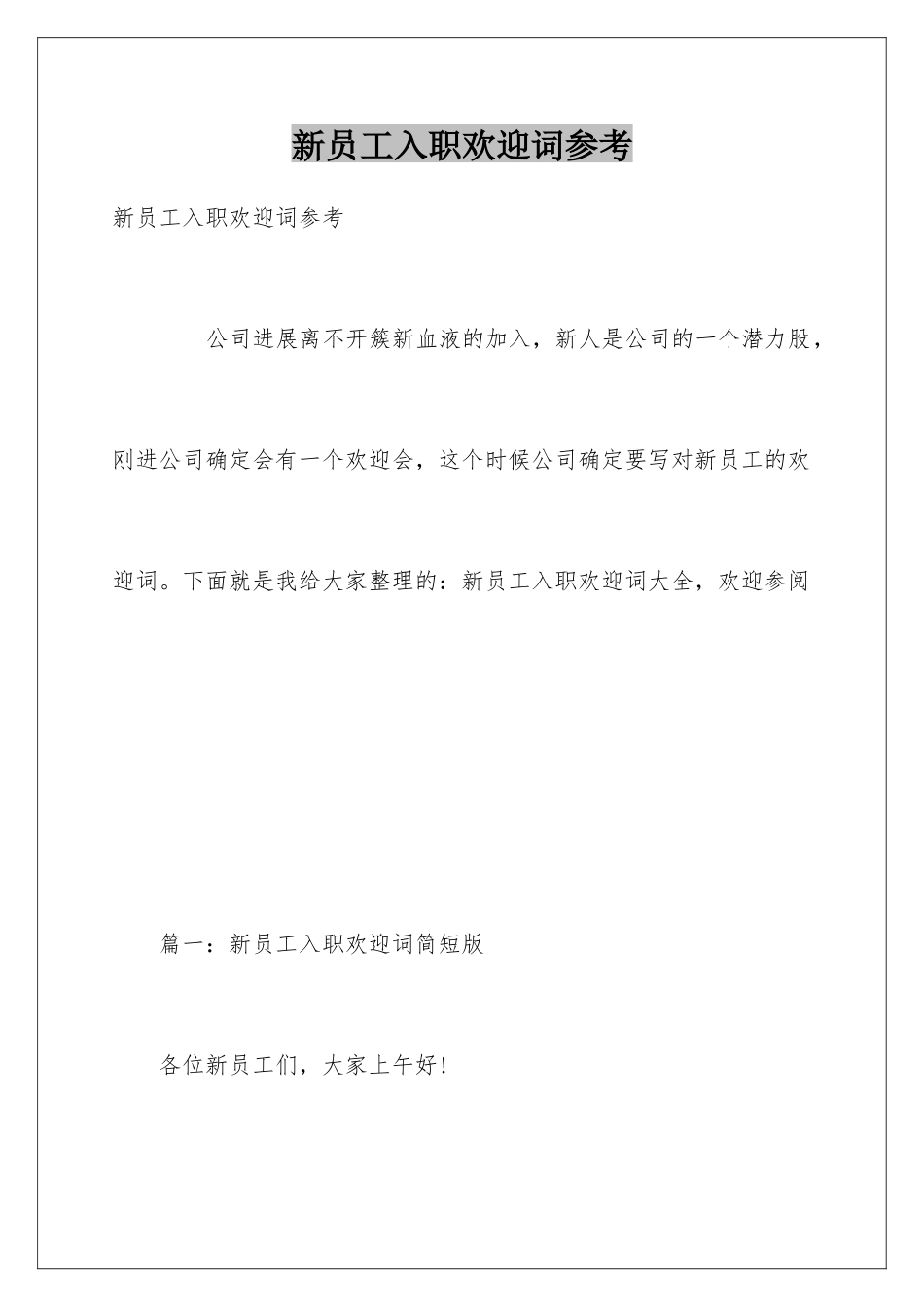 新员工入职欢迎词参考

新员工入职欢迎词参考

公司进展离不开簇新血液的加入，新人是公司的一个潜力股，刚进公司确定会有一个欢迎会，这个时候公司确定要写对新员工的欢迎词。下面就是我给大家整理的：新员工入职欢迎词大全，欢迎参阅

篇一：新员工入职欢迎词简短版

各位新员工们，大家上午好！